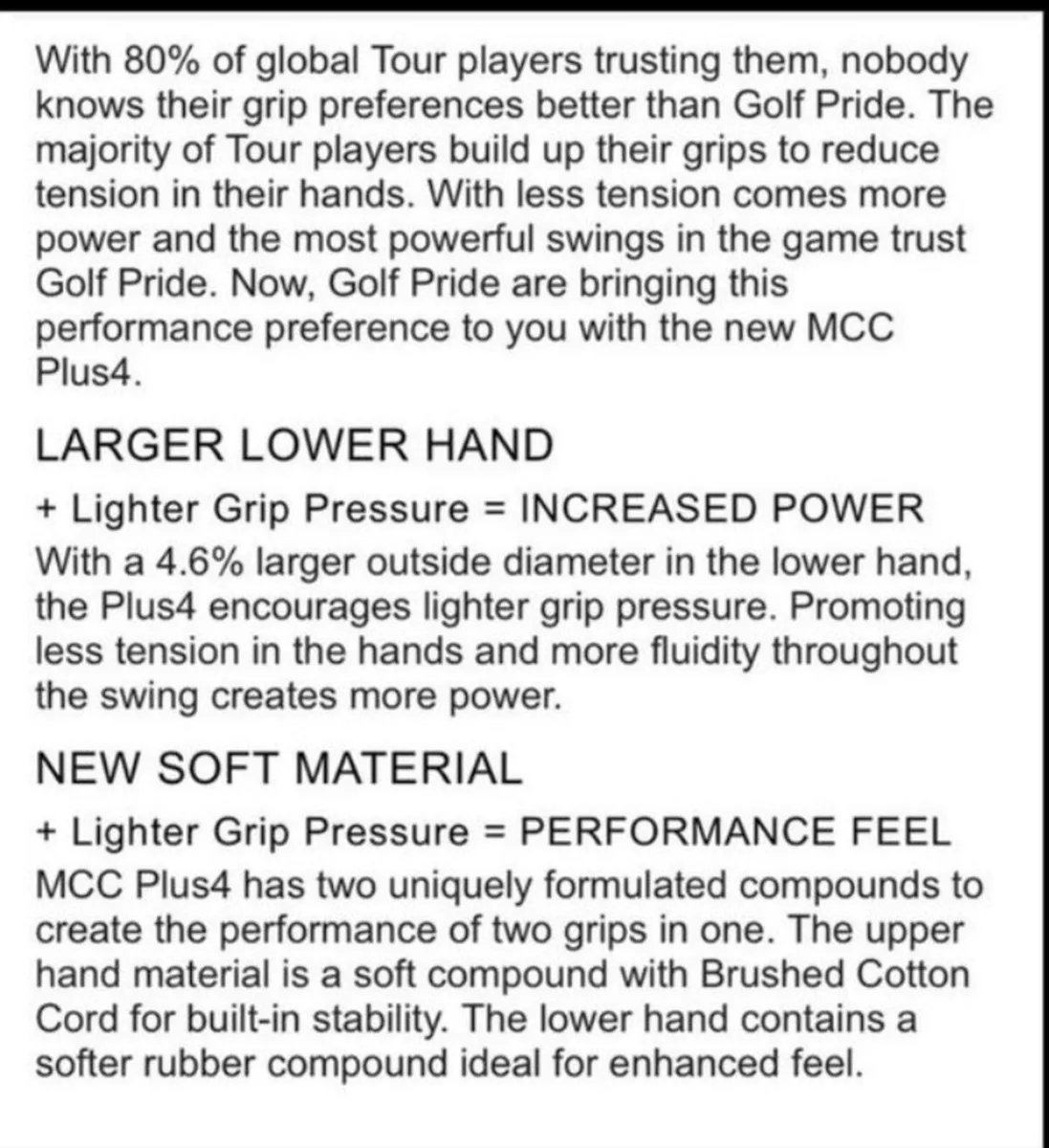 With 80% of global Tour players trusting them, nobody knows their grip preferences better than Golf Pride. The majority of Tour players build up their grips to reduce tension in their hands. With less tension comes more power and the most powerful swings in the game trust Golf Pride. Now, Golf Pride are bringing this performance preference to you with the new MCC Plus4.

LARGER LOWER HAND

+ Lighter Grip Pressure = INCREASED POWER
With a 4.6% larger outside diameter in the lower hand, the Plus4 encourages lighter grip pressure. Promoting less tension in the hands and more fluidity throughout the swing creates more power.

NEW SOFT MATERIAL

+ Lighter Grip Pressure = PERFORMANCE FEEL
MCC Plus4 has two uniquely formulated compounds to create the performance of two grips in one. The upper hand material is a soft compound with Brushed Cotton Cord for built-in stability. The lower hand contains a softer rubber compound ideal for enhanced feel.